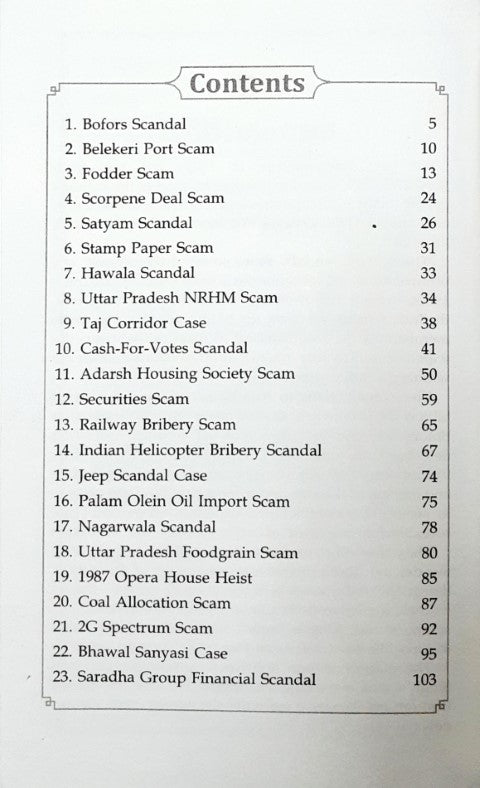 Contents

| | |
|---|---|
| 1. Bofors Scandal | 5 |
| 2. Belekeri Port Scam | 10 |
| 3. Fodder Scam | 13 |
| 4. Scorpene Deal Scam | 24 |
| 5. Satyam Scandal | 26 |
| 6. Stamp Paper Scam | 31 |
| 7. Hawala Scandal | 33 |
| 8. Uttar Pradesh NRHM Scam | 34 |
| 9. Taj Corridor Case | 38 |
| 10. Cash-For-Votes Scandal | 41 |
| 11. Adarsh Housing Society Scam | 50 |
| 12. Securities Scam | 59 |
| 13. Railway Bribery Scam | 65 |
| 14. Indian Helicopter Bribery Scandal | 67 |
| 15. Jeep Scandal Case | 74 |
| 16. Palam Olein Oil Import Scam | 75 |
| 17. Nagarwala Scandal | 78 |
| 18. Uttar Pradesh Foodgrain Scam | 80 |
| 19. 1987 Opera House Heist | 85 |
| 20. Coal Allocation Scam | 87 |
| 21. 2G Spectrum Scam | 92 |
| 22. Bhawal Sanyasi Case | 95 |
| 23. Saradha Group Financial Scandal | 103 |